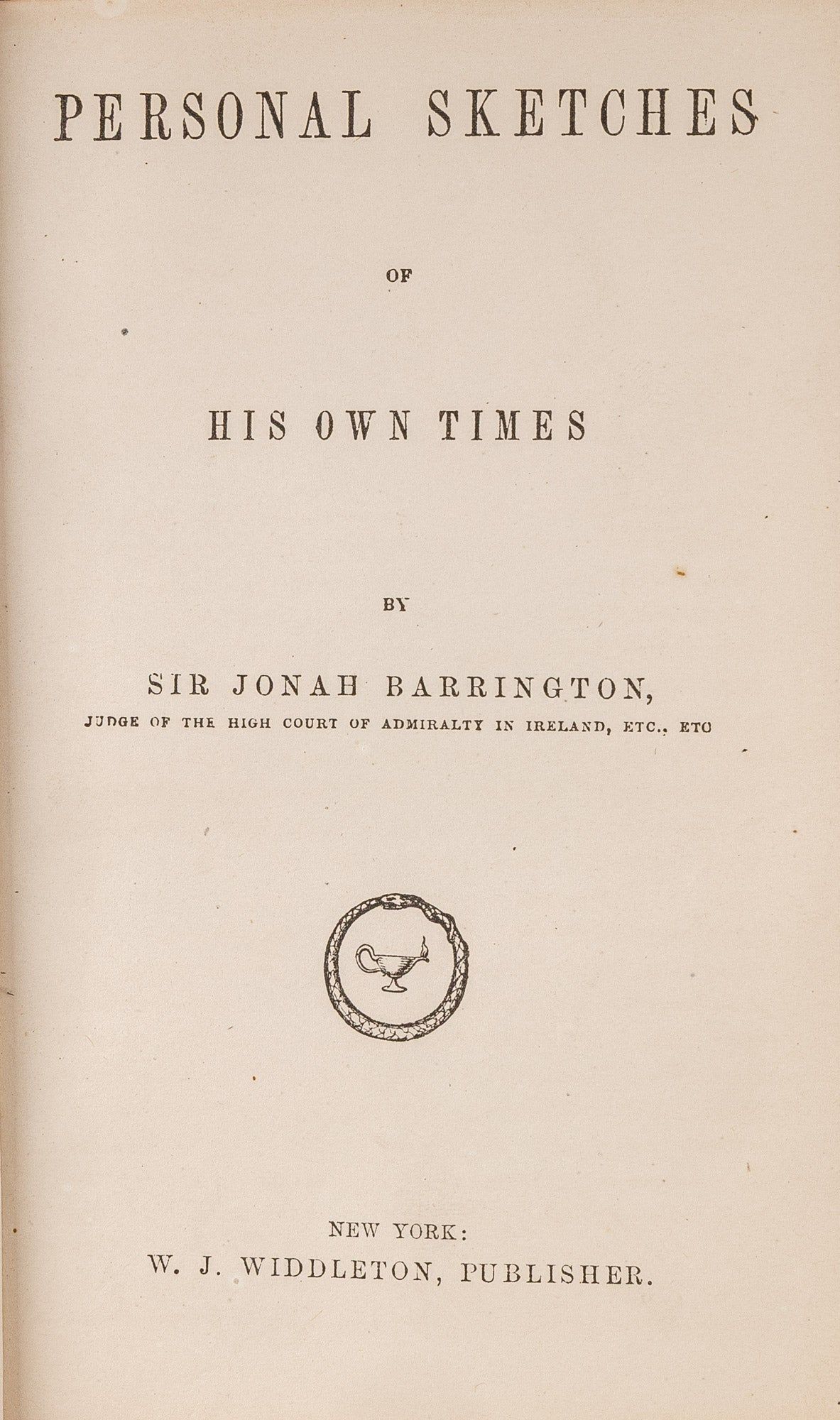 PERSONAL SKETCHES

OF

HIS OWN TIMES

BY

SIR JONAH BARRINGTON,

JUDGE OF THE HIGH COURT OF ADMIRALTY IN IRELAND, ETC., ETC

NEW YORK:
W. J. WIDDLETON, PUBLISHER.